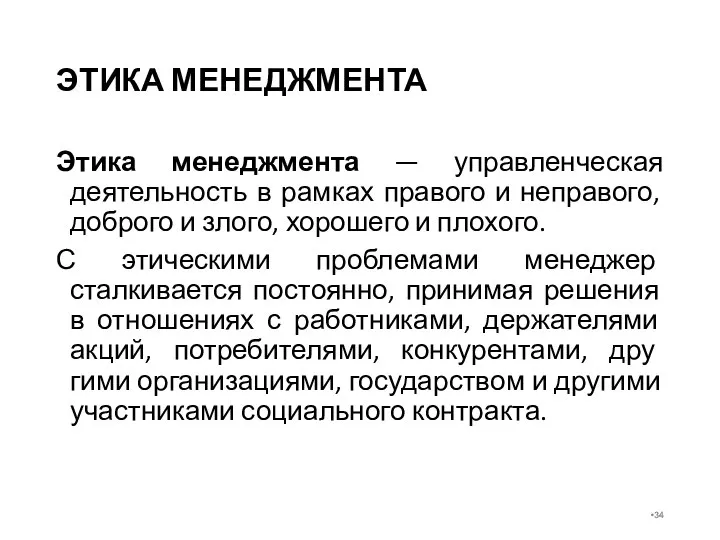 ЭТИКА МЕНЕДЖМЕНТА

Этика менеджмента — управленческая деятельность в рамках правого и неправого, доброго и злого, хорошего и плохого.

С этическими проблемами менеджер сталкивается постоянно, принимая решения в отношениях с работниками, держателями акций, потребителями, конкурентами, дру гими организациями, государством и другими участниками социального контракта.

•34